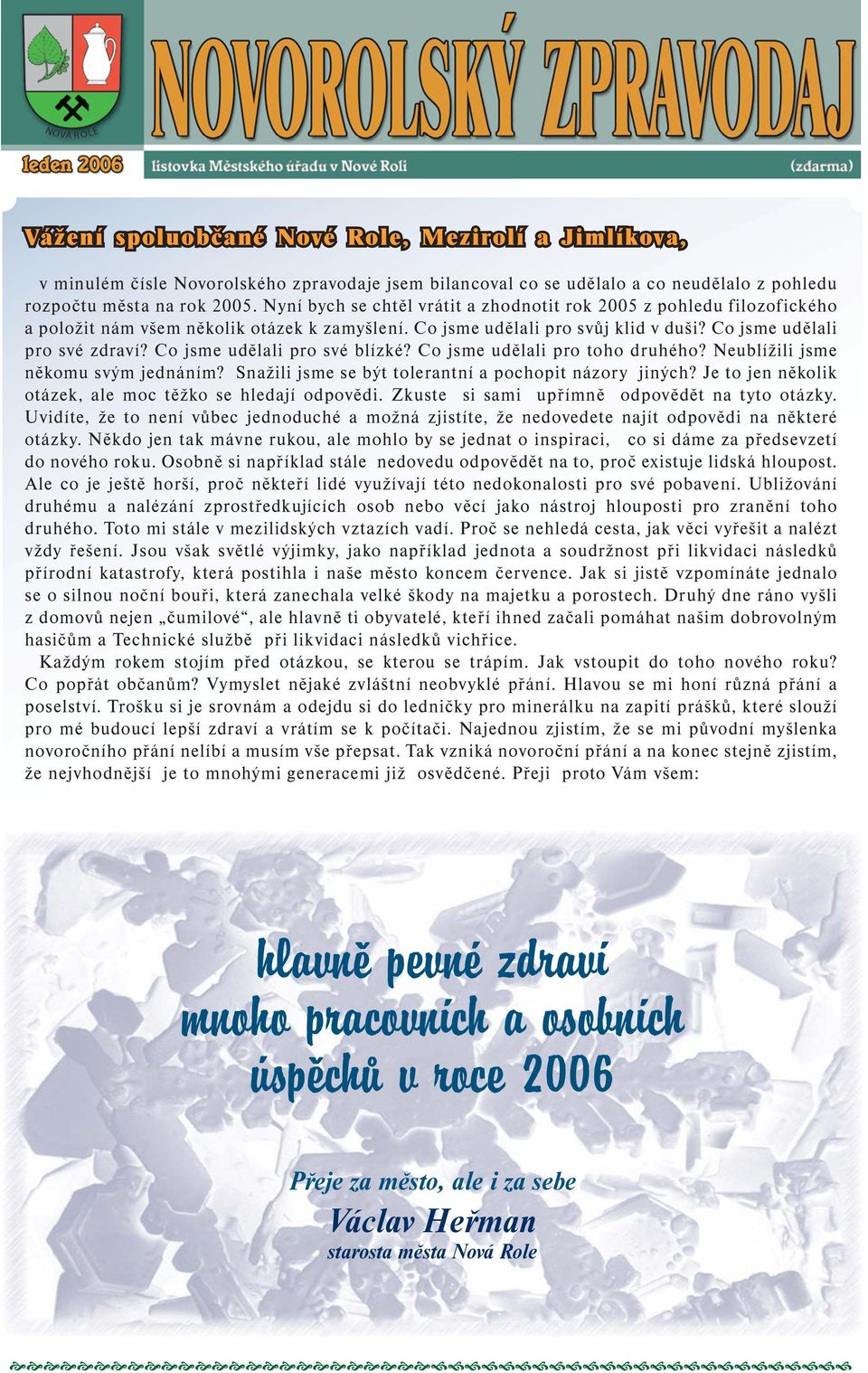 NOVÁ ROLE

NOVOROLSKÝ ZPRAVODAJ

leden 2006

lístovka Městského úřadu v Nové Roli

(zdarma)

Vážení spoluobčané Nové Role, Mezirolí a Jimlíkova,

v minulém čísle Novorolského zpravodaje jsem bilancoval co se udělalo a co neudělalo z pohledu rozpočtu města na rok 2005. Nyní bych se chtěl vrátit a zhodnotit rok 2005 z pohledu filozofického a položit nám všem několik otázek k zamyšlení. Co jsme udělali pro svůj klid v duši? Co jsme udělali pro své zdraví? Co jsme udělali pro své blízké? Co jsme udělali pro toho druhého? Neublížili jsme někomu svým jednáním? Snažili jsme se být tolerantní a pochopit názory jiných? Je to jen několik otázek, ale moc těžko se hledají odpovědi. Zkuste si sami upřímně odpovědět na tyto otázky. Uvidíte, že to není vůbec jednoduché a možná zjistíte, že nedovedete najít odpovědi na některé otázky. Někdo jen tak mávne rukou, ale mohlo by se jednat o inspiraci, co si dáme za předsevzetí do nového roku. Osobně si například stále nedovedu odpovědět na to, proč existuje lidská hloupost. Ale co je ještě horší, proč někteří lidé využívají této nedokonalosti pro své pobavení. Ubližování druhému a nalézání zprostředkujících osob nebo věcí jako nástroj hlouposti pro zranění toho druhého. Toto mi stále v mezilidských vztazích vadí. Proč se nehledá cesta, jak věci vyřešit a nalézt vždy řešení. Jsou však světlé výjimky, jako například jednota a soudržnost při likvidaci následků přírodní katastrofy, která postihla i naše město koncem července. Jak si jistě vzpomínáte jednalo se o silnou noční bouři, která zanechala velké škody na majetku a porostech. Druhý dne ráno vyšli z domovů nejen „čumilové“, ale hlavně ti obyvatelé, kteří ihned začali pomáhat našim dobrovolným hasičům a Technické službě při likvidaci následků vichřice.

Každým rokem stojím před otázkou, se kterou se trápím. Jak vstoupit do toho nového roku? Co popřát občanům? Vymyslet nějaké zvláštní neobvyklé přání. Hlavou se mi honí různá přání a poselství. Trošku si je srovnám a odejdu si do ledničky pro minerálku na zapití prášků, které slouží pro mé budoucí lepší zdraví a vrátím se k počítači. Najednou zjistím, že se mi původní myšlenka novoročního přání nelíbí a musím vše přepsat. Tak vzniká novoroční přání a na konec stejně zjistím, že nejvhodnější je to mnohými generacemi již osvědčené. Přeji proto Vám všem:

hlavně pevné zdraví
mnoho pracovních a osobních
úspěchů v roce 2006

Přeje za město, ale i za sebe
Václav Heřman
starosta města Nová Role